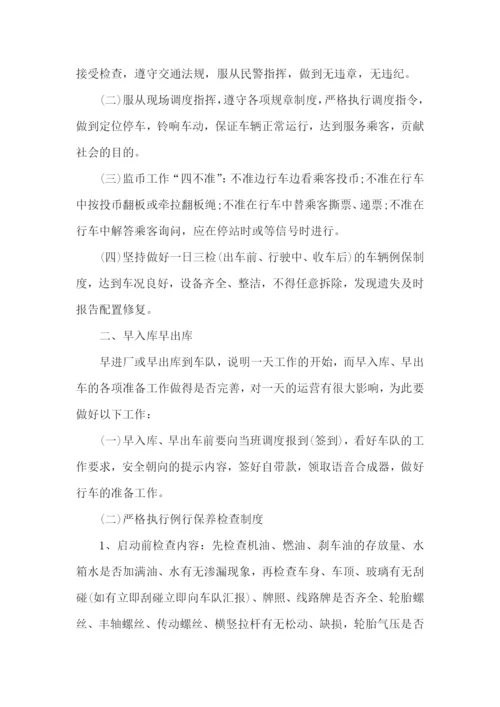 接受检查，遵守交通法规，服从民警指挥，做到无违章，无违纪。

(二)服从现场调度指挥，遵守各项规章制度，严格执行调度指令，做到定位停车，铃响车动，保证车辆正常运行，达到服务乘客，贡献社会的目的。

(三)监币工作“四不准”：不准边行车边看乘客投币；不准在行车中按投币翻板或牵拉翻板绳；不准在行车中替乘客撕票、递票；不准在行车中解答乘客询问，应在停站时或等信号时进行。

(四)坚持做好一日三检(出车前、行驶中、收车后)的车辆例保制度，达到车况良好，设备齐全、整洁，不得任意拆除，发现遗失及时报告配置修复。

二、早入库早出库

早进厂或早出库到车队，说明一天工作的开始，而早入库、早出车的各项准备工作做得是否完善，对一天的运营有很大影响，为此要做好以下工作：

(一)早入库、早出车前要向当班调度报到(签到)，看好车队的工作要求，安全朝向的提示内容，签好自带款，领取语音合成器，做好行车的准备工作。

(二)严格执行例行保养检查制度

1、启动前检查内容：先检查机油、燃油、刹车油的存放量、水箱水是否加满油、水有无渗漏现象，再检查车身、车顶、玻璃有无刮碰(如有立即刮碰立即向车队汇报)、牌照、线路牌是否齐全、轮胎螺丝、丰轴螺丝、传动螺丝、横竖拉杆有无松动、缺损，轮胎气压是否